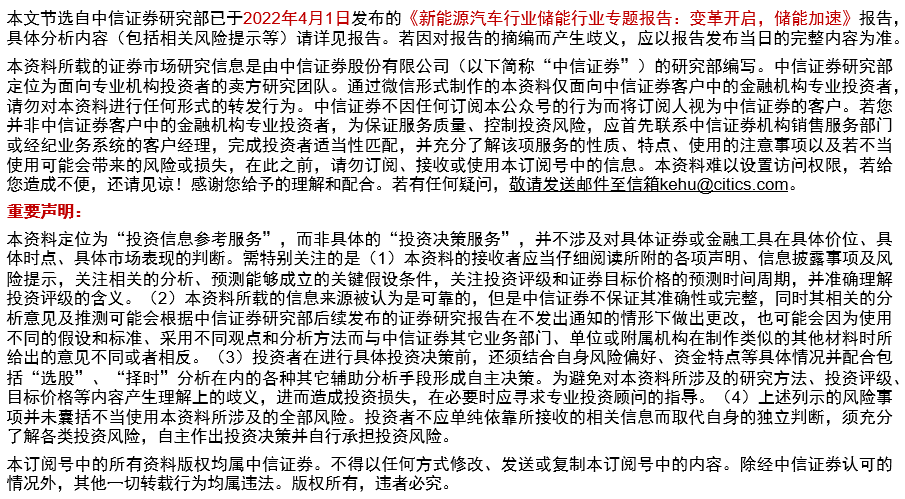 本文节选自中信证券研究部已于2022年4月1日发布的《新能源汽车行业储能行业专题报告：变革开启，储能加速》报告，具体分析内容（包括相关风险提示等）请详见报告。若因对报告的摘编而产生歧义，应以报告发布当日的完整内容为准。

本资料所载的证券市场研究信息是由中信证券股份有限公司（以下简称“中信证券”）的研究部编写。中信证券研究部定位为面向专业机构投资者的卖方研究团队。通过微信形式制作的本资料仅面向中信证券客户中的金融机构专业投资者，请勿对本资料进行任何形式的转发行为。中信证券不因任何订阅本公众号的行为而将订阅人视为中信证券的客户。若您并非中信证券客户中的金融机构专业投资者，为保证服务质量、控制投资风险，应首先联系中信证券机构销售服务部门或经纪业务系统的客户经理，完成投资者适当性匹配，并充分了解该项服务的性质、特点、使用的注意事项以及若不当使用可能会带来的风险或损失，在此之前，请勿订阅、接收或使用本订阅号中的信息。本资料难以设置访问权限，若给您造成不便，还请见谅！感谢您给予的理解和配合。若有任何疑问，敬请发送邮件至信箱kehu@citics.com。

重要声明：

本资料定位为“投资信息参考服务”，而非具体的“投资决策服务”，并不涉及对具体证券或金融工具在具体价位、具体时点、具体市场表现的判断。需特别关注的是（1）本资料的接收者应当仔细阅读所附的各项声明、信息披露事项及风险提示，关注相关的分析、预测能够成立的关键假设条件，关注投资评级和证券目标价格的预测时间周期，并准确理解投资评级的含义。（2）本资料所载的信息来源被认为是可靠的，但是中信证券不保证其准确性或完整，同时其相关的分析意见及推测可能会根据中信证券研究部后续发布的证券研究报告在不发出通知的情形下做出更改，也可能会因为使用不同的假设和标准、采用不同观点和分析方法而与中信证券其它业务部门、单位或附属机构在制作类似的其他材料时所给出的意见不同或者相反。（3）投资者在进行具体投资决策前，还须结合自身风险偏好、资金特点等具体情况并配合包括“选股”、“择时”分析在内的各种其它辅助分析手段形成自主决策。为避免对本资料所涉及的研究方法、投资评级、目标价格等内容产生理解上的歧义，进而造成投资损失，在必要时应寻求专业投资顾问的指导。（4）上述列示的风险事项并未囊括不当使用本资料所涉及的全部风险。投资者不应单纯依靠所接收的相关信息而取代自身的独立判断，须充分了解各类投资风险，自主作出投资决策并自行承担投资风险。

本订阅号中的所有资料版权均属中信证券。不得以任何方式修改、发送或复制本订阅号中的内容。除经中信证券认可的情况外，其他一切转载行为均属违法。版权所有，违者必究。